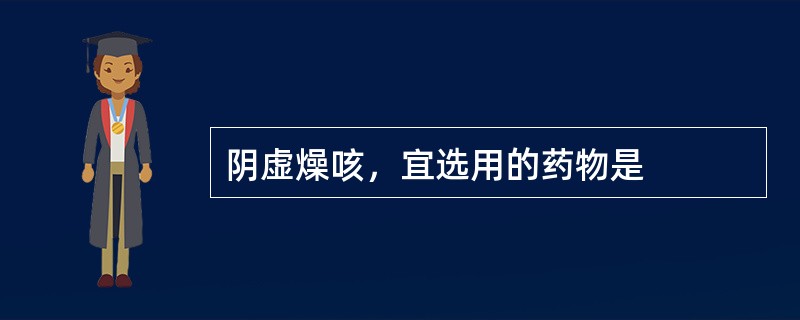 阴虚燥咳，宜选用的药物是